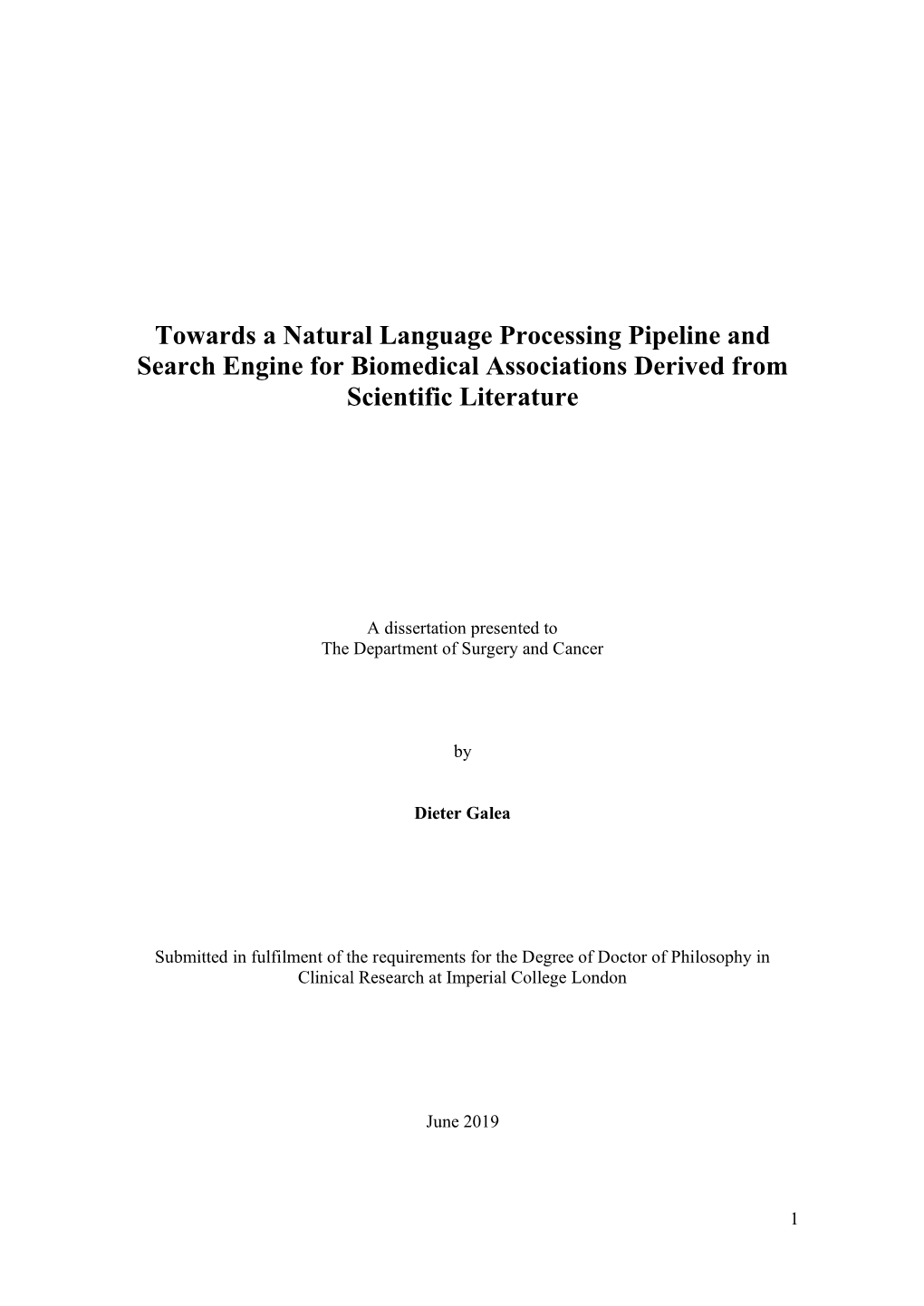 Towards a Natural Language Processing Pipeline and Search Engine for Biomedical Associations Derived from Scientific Literature

A dissertation presented to
The Department of Surgery and Cancer

by

Dieter Galea

Submitted in fulfilment of the requirements for the Degree of Doctor of Philosophy in Clinical Research at Imperial College London

June 2019

1